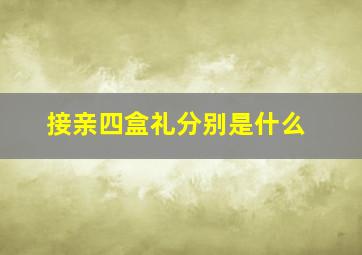 接亲四盒礼分别是什么